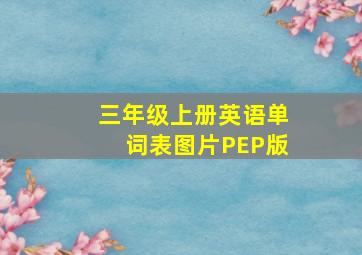 三年级上册英语单词表图片PEP版